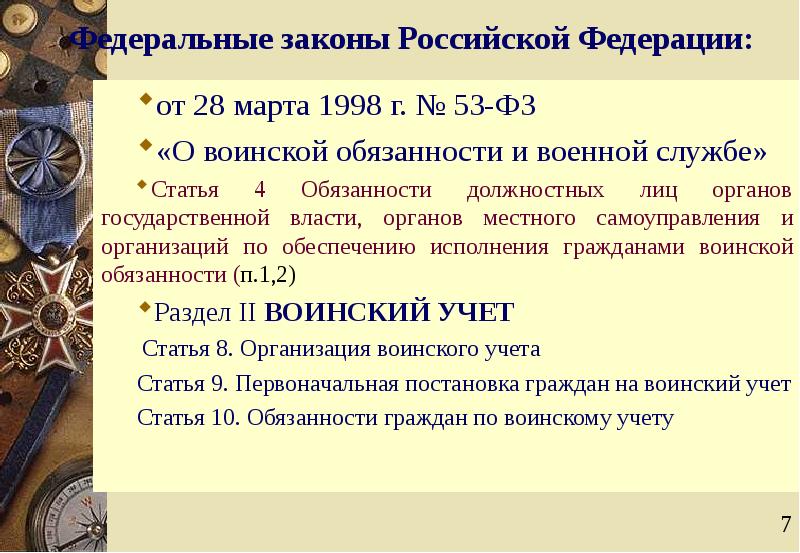 Федеральные законы Российской Федерации:

от 28 марта 1998 г. № 53-ФЗ

«О воинской обязанности и военной службе»

Статья 4 Обязанности должностных лиц органов государственной власти, органов местного самоуправления и организаций по обеспечению исполнения гражданами воинской обязанности (п.1,2)

Раздел II ВОИНСКИЙ УЧЕТ

Статья 8. Организация воинского учета

Статья 9. Первоначальная постановка граждан на воинский учет

Статья 10. Обязанности граждан по воинскому учету

7